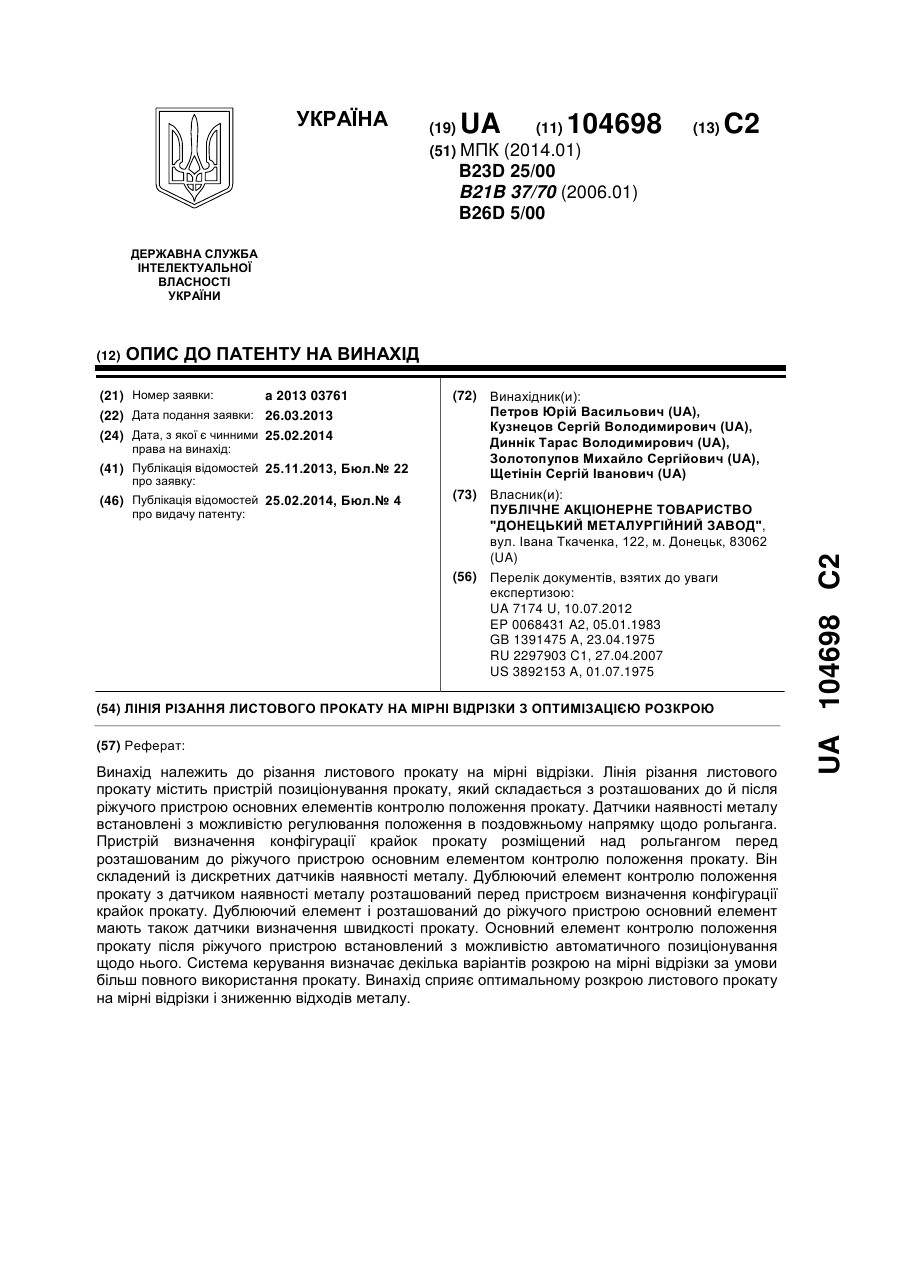 УКРАЇНА

(19) UA (11) 104698 (13) C2

(51) МПК (2014.01)
B23D 25/00
B21B 37/70 (2006.01)
B26D 5/00

ДЕРЖАВНА СЛУЖБА ІНТЕЛЕКТУАЛЬНОЇ ВЛАСНОСТІ УКРАЇНИ

(12) ОПИС ДО ПАТЕНТУ НА ВИНАХІД

(21) Номер заявки: a 2013 03761
(22) Дата подання заявки: 26.03.2013
(24) Дата, з якої є чинними права на винахід: 25.02.2014
(41) Публікація відомостей про заявку: 25.11.2013, Бюл.№ 22
(46) Публікація відомостей про видачу патенту: 25.02.2014, Бюл.№ 4

(72) Винахідник(и):
Петров Юрій Васильович (UA),
Кузнецов Сергій Володимирович (UA),
Диннік Тарас Володимирович (UA),
Золотопупов Михайло Сергійович (UA),
Щетінін Сергій Іванович (UA)

(73) Власник(и):
ПУБЛІЧНЕ АКЦІОНЕРНЕ ТОВАРИСТВО "ДОНЕЦЬКИЙ МЕТАЛУРГІЙНИЙ ЗАВОД",
вул. Івана Ткаченка, 122, м. Донецьк, 83062 (UA)

(56) Перелік документів, взятих до уваги експертизою:
UA 7174 U, 10.07.2012
EP 0068431 A2, 05.01.1983
GB 1391475 A, 23.04.1975
RU 2297903 C1, 27.04.2007
US 3892153 A, 01.07.1975

(54) ЛІНІЯ РІЗАННЯ ЛИСТОВОГО ПРОКАТУ НА МІРНІ ВІДРІЗКИ З ОПТИМІЗАЦІЄЮ РОЗКРОЮ

(57) Реферат:

Винахід належить до різання листового прокату на мірні відрізки. Лінія різання листового прокату містить пристрій позиціонування прокату, який складається з розташованих до й після ріжучого пристрою основних елементів контролю положення прокату. Датчики наявності металу встановлені з можливістю регулювання положення в поздовжньому напрямку щодо рольганга. Пристрій визначення конфігурації крайок прокату розміщений над рольгангом перед розташованим до ріжучого пристрою основним елементом контролю положення прокату. Він складений із дискретних датчиків наявності металу. Дублюючий елемент контролю положення прокату з датчиком наявності металу розташований перед пристроєм визначення конфігурації крайок прокату. Дублюючий елемент і розташований до ріжучого пристрою основний елемент мають також датчики визначення швидкості прокату. Основний елемент контролю положення прокату після ріжучого пристрою встановлений з можливістю автоматичного позиціонування щодо нього. Система керування визначає декілька варіантів розкрою на мірні відрізки за умови більш повного використання прокату. Винахід сприяє оптимальному розкрою листового прокату на мірні відрізки і зниженню відходів металу.

UA 104698 C2